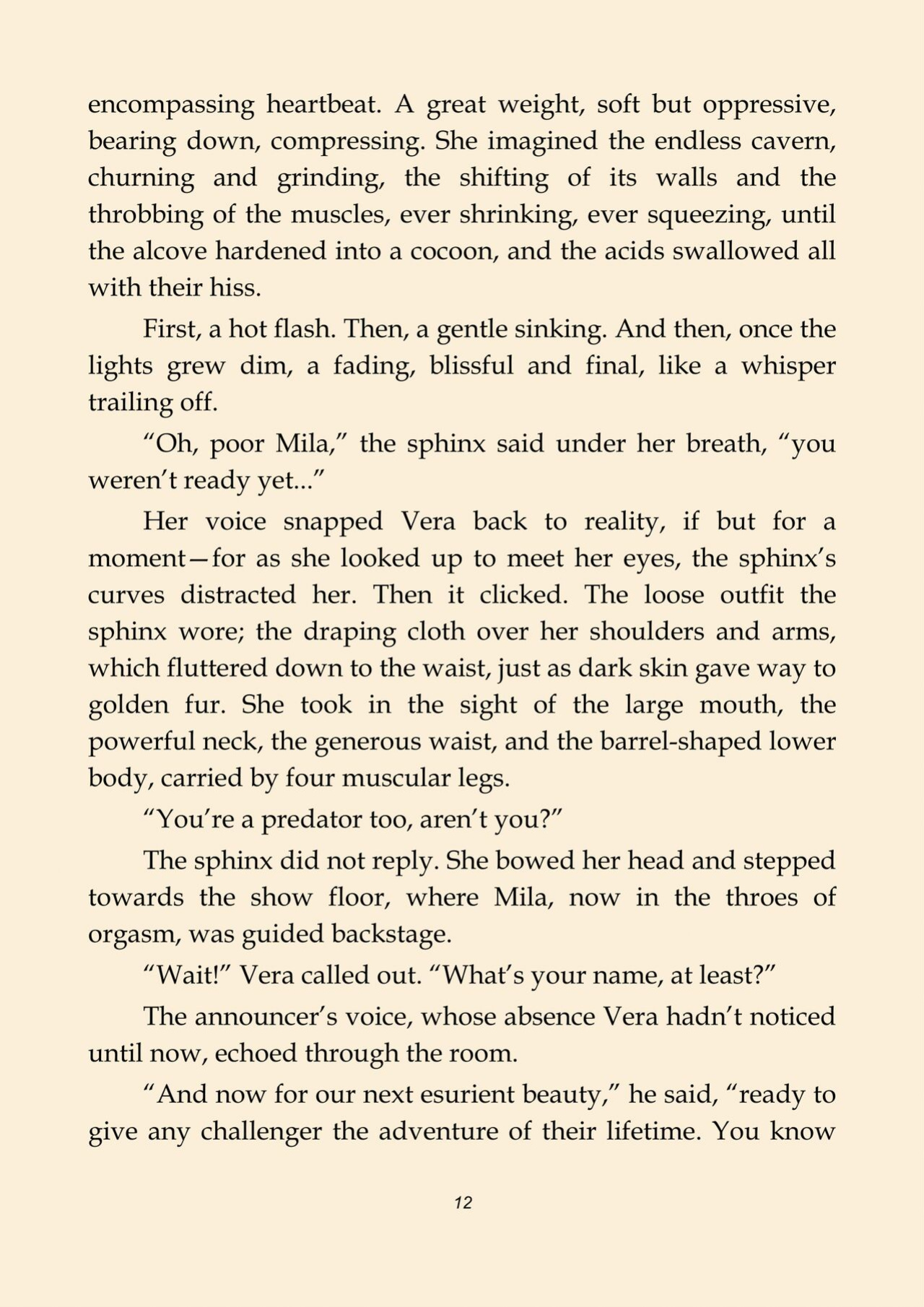 encompassing heartbeat. A great weight, soft but oppressive, bearing down, compressing. She imagined the endless cavern, churning and grinding, the shifting of its walls and the throbbing of the muscles, ever shrinking, ever squeezing, until the alcove hardened into a cocoon, and the acids swallowed all with their hiss.

First, a hot flash. Then, a gentle sinking. And then, once the lights grew dim, a fading, blissful and final, like a whisper trailing off.

“Oh, poor Mila,” the sphinx said under her breath, “you weren’t ready yet...”

Her voice snapped Vera back to reality, if but for a moment—for as she looked up to meet her eyes, the sphinx’s curves distracted her. Then it clicked. The loose outfit the sphinx wore; the draping cloth over her shoulders and arms, which fluttered down to the waist, just as dark skin gave way to golden fur. She took in the sight of the large mouth, the powerful neck, the generous waist, and the barrel-shaped lower body, carried by four muscular legs.

“You’re a predator too, aren’t you?”

The sphinx did not reply. She bowed her head and stepped towards the show floor, where Mila, now in the throes of orgasm, was guided backstage.

“Wait!” Vera called out. “What’s your name, at least?”

The announcer’s voice, whose absence Vera hadn’t noticed until now, echoed through the room.

“And now for our next esurient beauty,” he said, “ready to give any challenger the adventure of their lifetime. You know

12